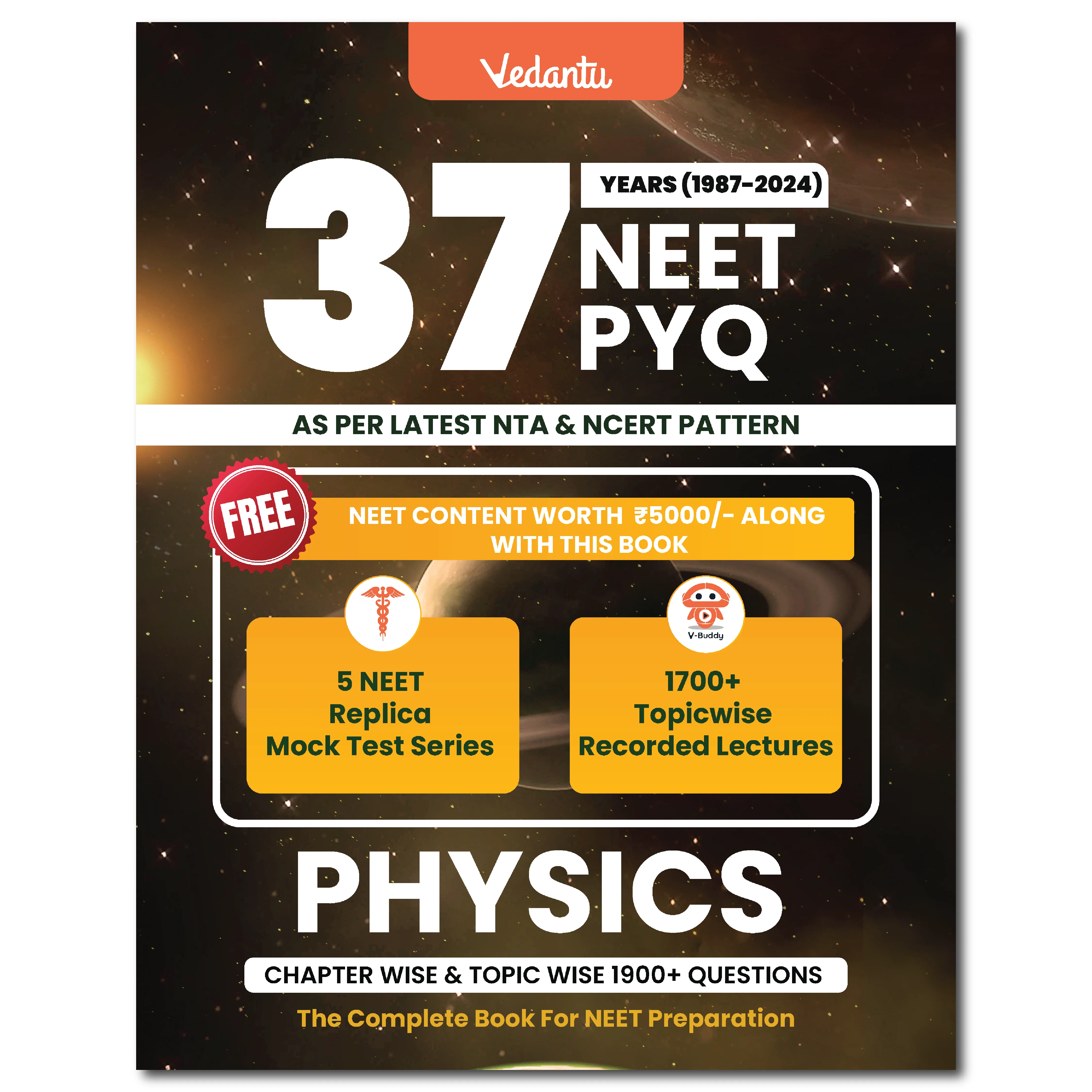 Vedantu

37 YEARS (1987-2024)
NEET
PYQ

AS PER LATEST NTA & NCERT PATTERN

FREE

NEET CONTENT WORTH ₹5000/- ALONG WITH THIS BOOK

5 NEET
Replica
Mock Test Series

V-Buddy

1700+
Topicwise
Recorded Lectures

PHYSICS

CHAPTER WISE & TOPIC WISE 1900+ QUESTIONS

The Complete Book For NEET Preparation